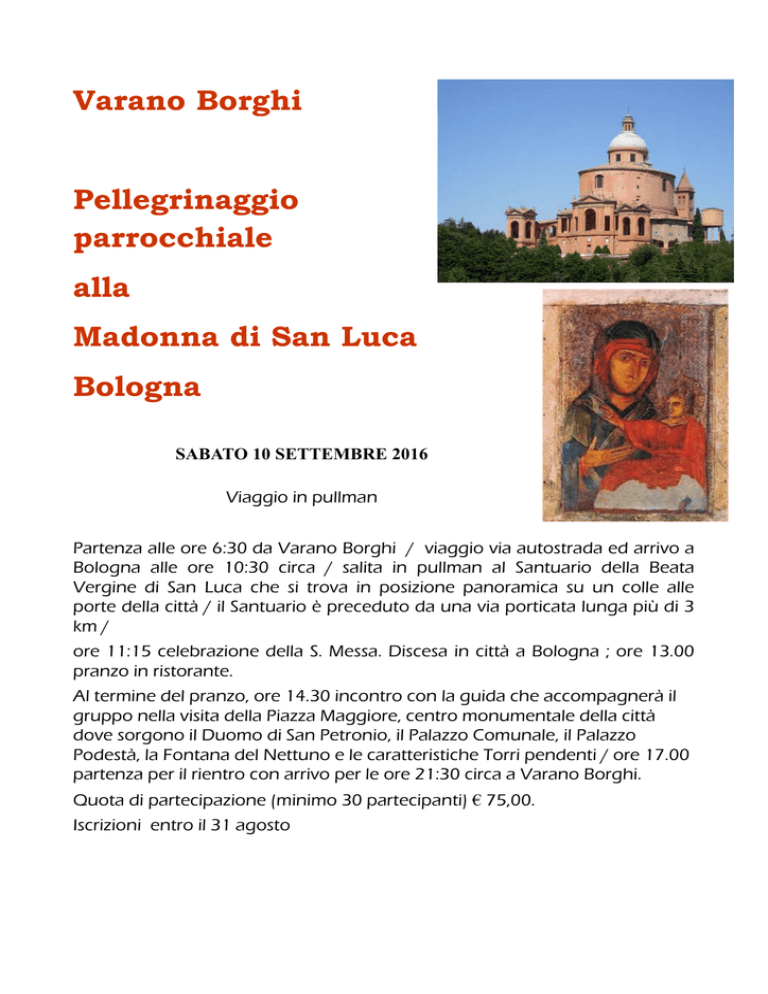 Varano Borghi

Pellegrinaggio parrocchiale

alla

Madonna di San Luca

Bologna

SABATO 10 SETTEMBRE 2016

Viaggio in pullman

Partenza alle ore 6:30 da Varano Borghi / viaggio via autostrada ed arrivo a Bologna alle ore 10:30 circa / salita in pullman al Santuario della Beata Vergine di San Luca che si trova in posizione panoramica su un colle alle porte della città / il Santuario è preceduto da una via porticata lunga più di 3 km /

ore 11:15 celebrazione della S. Messa. Discesa in città a Bologna ; ore 13.00 pranzo in ristorante.

Al termine del pranzo, ore 14.30 incontro con la guida che accompagnerà il gruppo nella visita della Piazza Maggiore, centro monumentale della città dove sorgono il Duomo di San Petronio, il Palazzo Comunale, il Palazzo Podestà, la Fontana del Nettuno e le caratteristiche Torri pendenti / ore 17.00 partenza per il rientro con arrivo per le ore 21:30 circa a Varano Borghi.

Quota di partecipazione (minimo 30 partecipanti) € 75,00.

Iscrizioni entro il 31 agosto